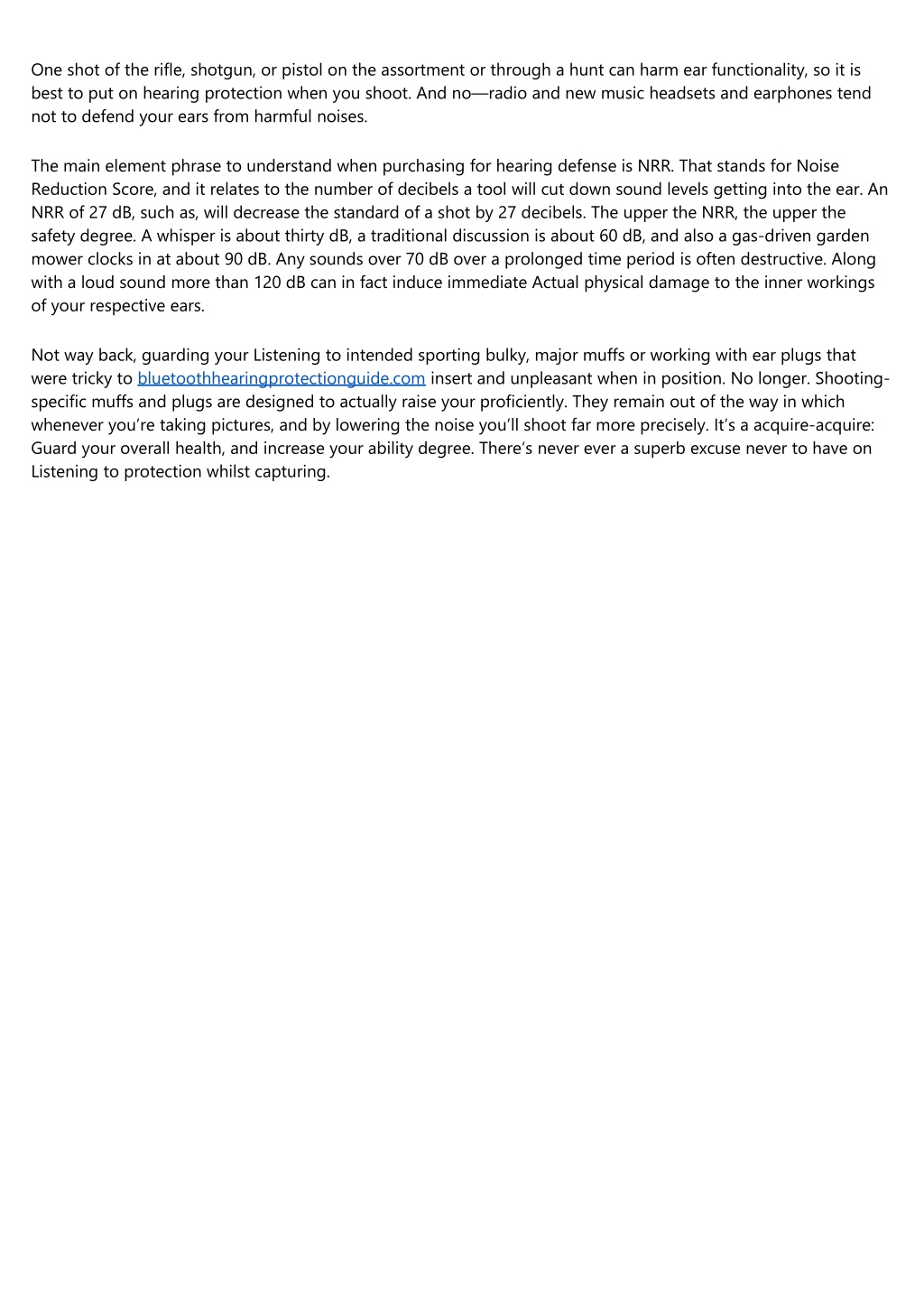 One shot of the rifle, shotgun, or pistol on the assortment or through a hunt can harm ear functionality, so it is best to put on hearing protection when you shoot. And no—radio and new music headsets and earphones tend not to defend your ears from harmful noises.

The main element phrase to understand when purchasing for hearing defense is NRR. That stands for Noise Reduction Score, and it relates to the number of decibels a tool will cut down sound levels getting into the ear. An NRR of 27 dB, such as, will decrease the standard of a shot by 27 decibels. The upper the NRR, the upper the safety degree. A whisper is about thirty dB, a traditional discussion is about 60 dB, and also a gas-driven garden mower clocks in at about 90 dB. Any sounds over 70 dB over a prolonged time period is often destructive. Along with a loud sound more than 120 dB can in fact induce immediate Actual physical damage to the inner workings of your respective ears.

Not way back, guarding your Listening to intended sporting bulky, major muffs or working with ear plugs that were tricky to bluetoothhearingprotectionguide.com insert and unpleasant when in position. No longer. Shooting-specific muffs and plugs are designed to actually raise your proficiently. They remain out of the way in which whenever you're taking pictures, and by lowering the noise you'll shoot far more precisely. It's a acquire-acquire: Guard your overall health, and increase your ability degree. There's never ever a superb excuse never to have on Listening to protection whilst capturing.